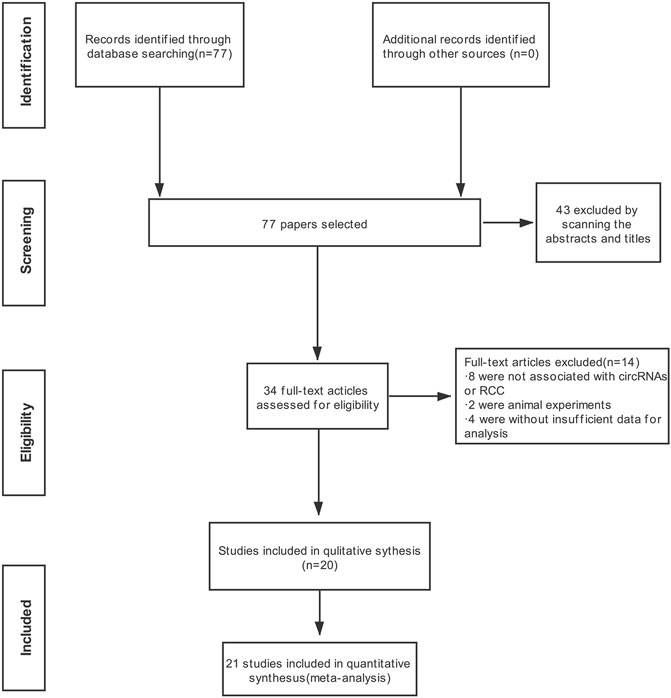 Identification

Records identified through database searching(n=77)

Additional records identified through other sources (n=0)

Screening

77 papers selected

43 excluded by scanning the abstracts and titles

Eligibility

34 full-text acticles assessed for eligibility

Full-text articles excluded(n=14)
·8 were not associated with circRNAs or RCC
·2 were animal experiments
·4 were without insufficient data for analysis

Studies included in qulitative sythesis (n=20)

Included

21 studies included in quantitative synthesus(meta-analysis)